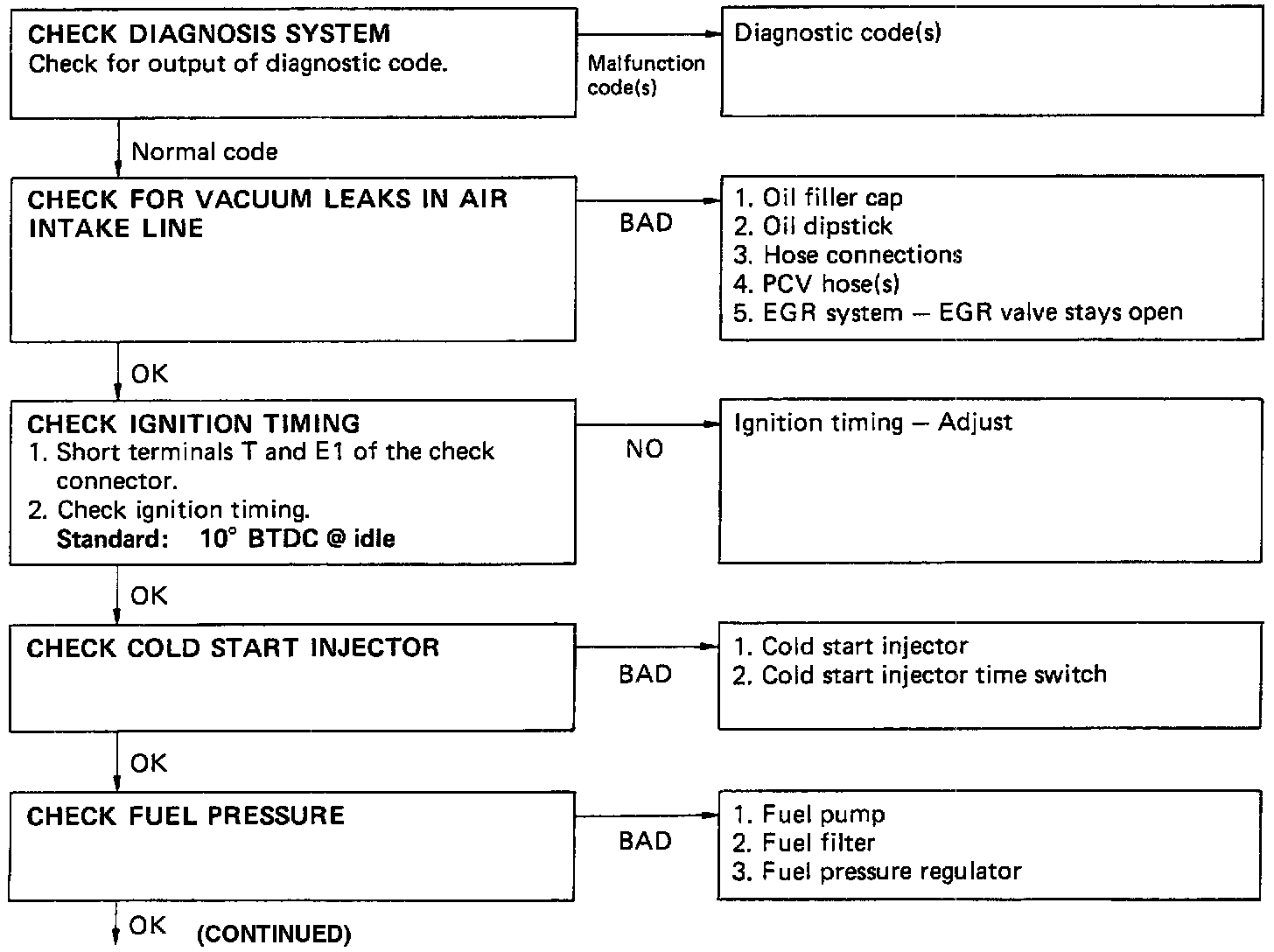 CHECK DIAGNOSIS SYSTEM
Check for output of diagnostic code.

Malfunction code(s)

Diagnostic code(s)

Normal code

CHECK FOR VACUUM LEAKS IN AIR INTAKE LINE

BAD

1. Oil filler cap
2. Oil dipstick
3. Hose connections
4. PCV hose(s)
5. EGR system — EGR valve stays open

OK

CHECK IGNITION TIMING
1. Short terminals T and E1 of the check connector.
2. Check ignition timing.
Standard: 10° BTDC @ idle

NO

Ignition timing — Adjust

OK

CHECK COLD START INJECTOR

BAD

1. Cold start injector
2. Cold start injector time switch

OK

CHECK FUEL PRESSURE

BAD

1. Fuel pump
2. Fuel filter
3. Fuel pressure regulator

OK (CONTINUED)